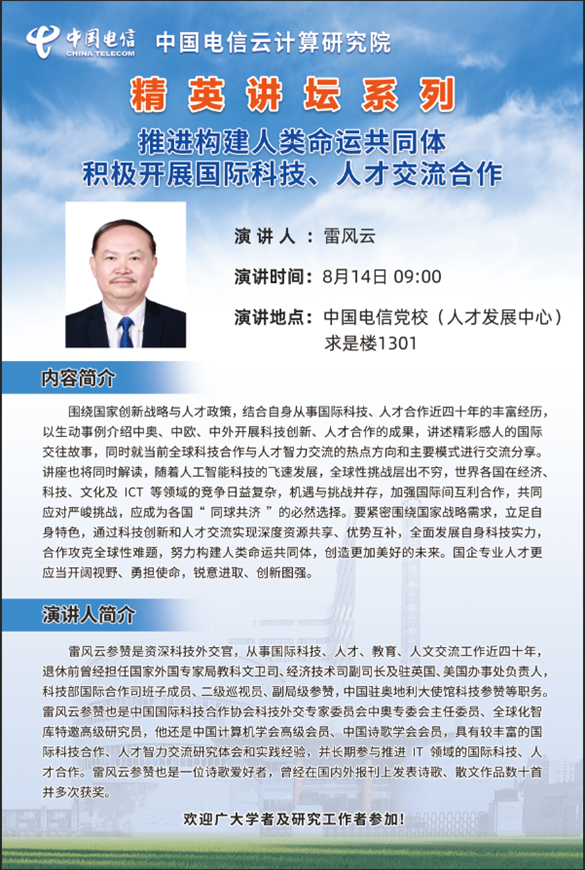 中国电信 CHINA TELECOM 中国电信云计算研究院

精英讲坛系列

推进构建人类命运共同体
积极开展国际科技、人才交流合作

演讲人：雷风云

演讲时间：8月14日 09:00

演讲地点：中国电信党校（人才发展中心）求是楼1301

内容简介

围绕国家创新战略与人才政策，结合自身从事国际科技、人才合作近四十年的丰富经历，以生动事例介绍中奥、中欧、中外开展科技创新、人才合作的成果，讲述精彩感人的国际交往故事，同时就当前全球科技合作与人才智力交流的热点方向和主要模式进行交流分享。讲座也将同时解读，随着人工智能科技的飞速发展，全球性挑战层出不穷，世界各国在经济、科技、文化及 ICT 等领域的竞争日益复杂，机遇与挑战并存，加强国际间互利合作，共同应对严峻挑战，应成为各国“ 同球共济 ”的必然选择。要紧密围绕国家战略需求，立足自身特色，通过科技创新和人才交流实现深度资源共享、优势互补，全面发展自身科技实力，合作攻克全球性难题，努力构建人类命运共同体，创造更加美好的未来。国企专业人才更应当开阔视野、勇担使命，锐意进取、创新图强。

演讲人简介

雷风云参赞是资深科技外交官，从事国际科技、人才、教育、人文交流工作近四十年，退休前曾经担任国家外国专家局教科文卫司、经济技术司副司长及驻英国、美国办事处负责人，科技部国际合作司班子成员、二级巡视员、副局级参赞，中国驻奥地利大使馆科技参赞等职务。雷风云参赞也是中国国际科技合作协会科技外交专家委员会中奥专委会主任委员、全球化智库特邀高级研究员，他还是中国计算机学会高级会员、中国诗歌学会会员，具有较丰富的国际科技合作、人才智力交流研究体会和实践经验，并长期参与推进 IT 领域的国际科技、人才合作。雷风云参赞也是一位诗歌爱好者，曾经在国内外报刊上发表诗歌、散文作品数十首并多次获奖。

欢迎广大学者及研究工作者参加！